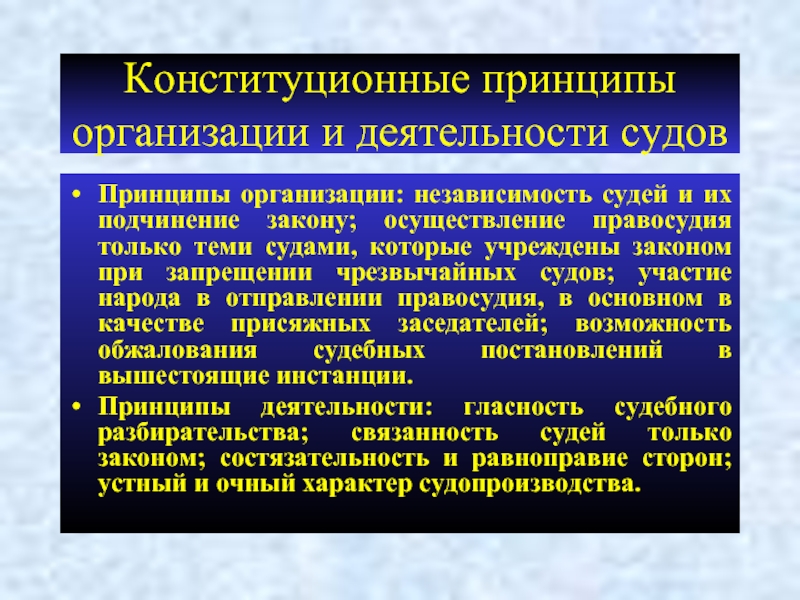 Конституционные принципы организации и деятельности судов

• Принципы организации: независимость судей и их подчинение закону; осуществление правосудия только теми судами, которые учреждены законом при запрещении чрезвычайных судов; участие народа в отправлении правосудия, в основном в качестве присяжных заседателей; возможность обжалования судебных постановлений в вышестоящие инстанции.

• Принципы деятельности: гласность судебного разбирательства; связанность судей только законом; состязательность и равноправие сторон; устный и очный характер судопроизводства.